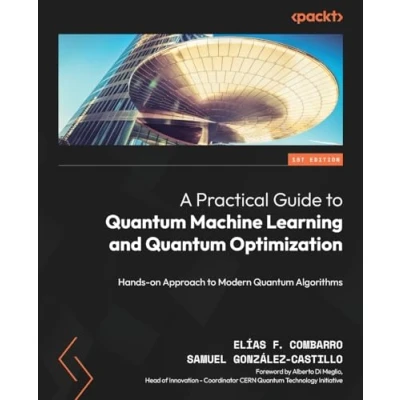 <packt>

1ST EDITION

A Practical Guide to
Quantum Machine Learning and Quantum Optimization

Hands-on Approach to Modern Quantum Algorithms

ELÍAS F. COMBARRO
SAMUEL GONZÁLEZ-CASTILLO

Foreword by Alberto Di Meglio,
Head of Innovation - Coordinator CERN Quantum Technology Initiative